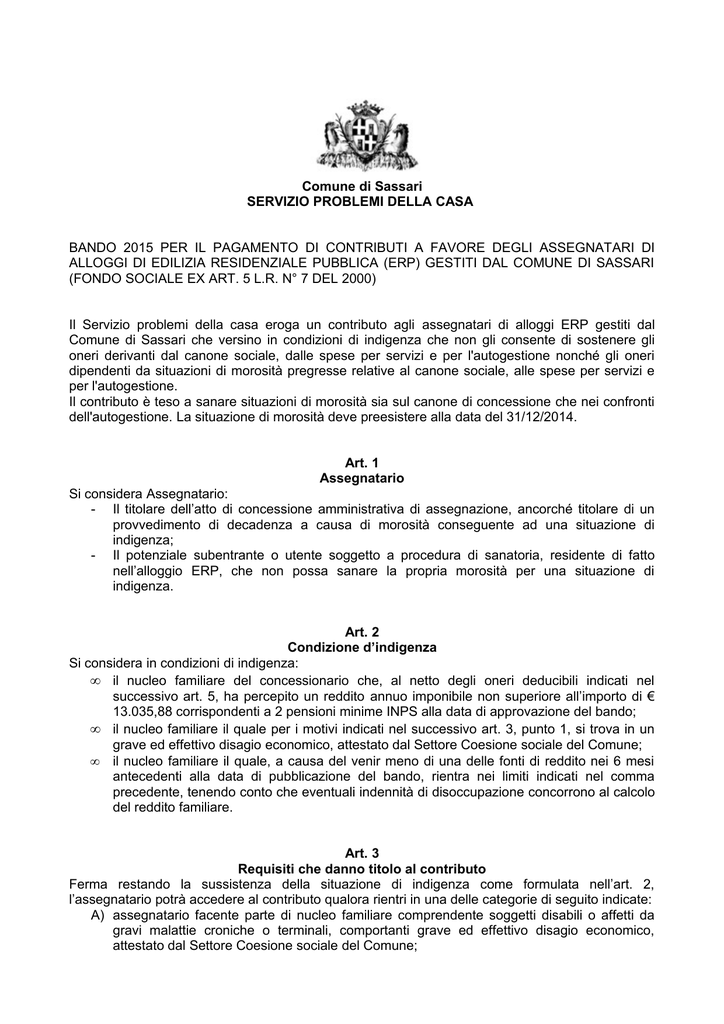 Comune di Sassari
SERVIZIO PROBLEMI DELLA CASA

BANDO 2015 PER IL PAGAMENTO DI CONTRIBUTI A FAVORE DEGLI ASSEGNATARI DI ALLOGGI DI EDILIZIA RESIDENZIALE PUBBLICA (ERP) GESTITI DAL COMUNE DI SASSARI (FONDO SOCIALE EX ART. 5 L.R. N° 7 DEL 2000)

Il Servizio problemi della casa eroga un contributo agli assegnatari di alloggi ERP gestiti dal Comune di Sassari che versino in condizioni di indigenza che non gli consente di sostenere gli oneri derivanti dal canone sociale, dalle spese per servizi e per l'autogestione nonché gli oneri dipendenti da situazioni di morosità pregresse relative al canone sociale, alle spese per servizi e per l'autogestione.
Il contributo è teso a sanare situazioni di morosità sia sul canone di concessione che nei confronti dell'autogestione. La situazione di morosità deve preesistere alla data del 31/12/2014.

Art. 1
Assegnatario
Si considera Assegnatario:
- Il titolare dell'atto di concessione amministrativa di assegnazione, ancorché titolare di un provvedimento di decadenza a causa di morosità conseguente ad una situazione di indigenza;
- Il potenziale subentrante o utente soggetto a procedura di sanatoria, residente di fatto nell'alloggio ERP, che non possa sanare la propria morosità per una situazione di indigenza.

Art. 2
Condizione d'indigenza
Si considera in condizioni di indigenza:
∞ il nucleo familiare del concessionario che, al netto degli oneri deducibili indicati nel successivo art. 5, ha percepito un reddito annuo imponibile non superiore all'importo di € 13.035,88 corrispondenti a 2 pensioni minime INPS alla data di approvazione del bando;
∞ il nucleo familiare il quale per i motivi indicati nel successivo art. 3, punto 1, si trova in un grave ed effettivo disagio economico, attestato dal Settore Coesione sociale del Comune;
∞ il nucleo familiare il quale, a causa del venir meno di una delle fonti di reddito nei 6 mesi antecedenti alla data di pubblicazione del bando, rientra nei limiti indicati nel comma precedente, tenendo conto che eventuali indennità di disoccupazione concorrono al calcolo del reddito familiare.

Art. 3
Requisiti che danno titolo al contributo
Ferma restando la sussistenza della situazione di indigenza come formulata nell'art. 2, l'assegnatario potrà accedere al contributo qualora rientri in una delle categorie di seguito indicate:
A) assegnatario facente parte di nucleo familiare comprendente soggetti disabili o affetti da gravi malattie croniche o terminali, comportanti grave ed effettivo disagio economico, attestato dal Settore Coesione sociale del Comune;